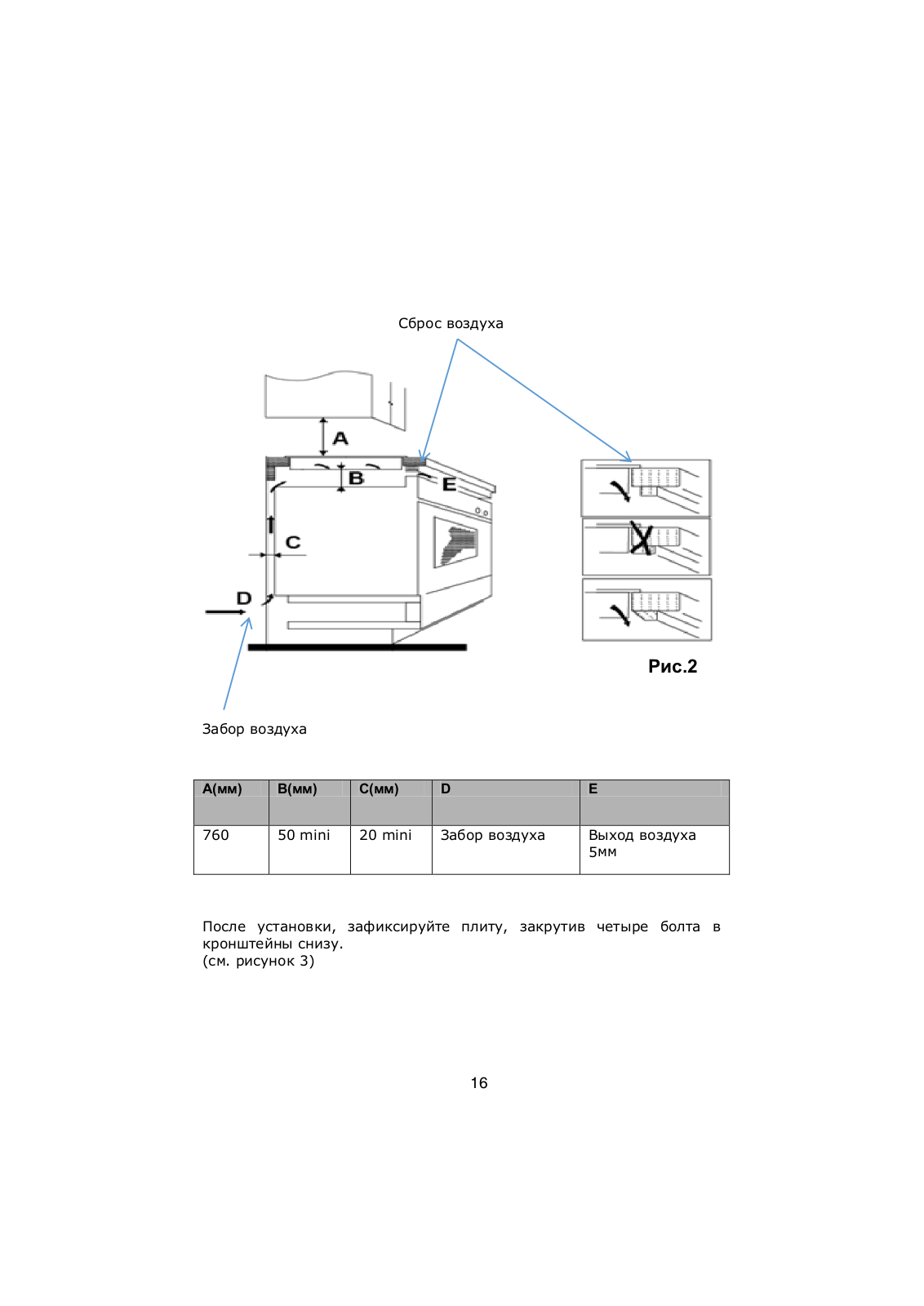 Сброс воздуха

A

B

E

C

D

Рис.2

Забор воздуха

| A(мм) | B(мм) | C(мм) | D | E |
|---|---|---|---|---|
| 760 | 50 mini | 20 mini | Забор воздуха | Выход воздуха 5мм |

После установки, зафиксируйте плиту, закрутив четыре болта в кронштейны снизу.
(см. рисунок 3)

16